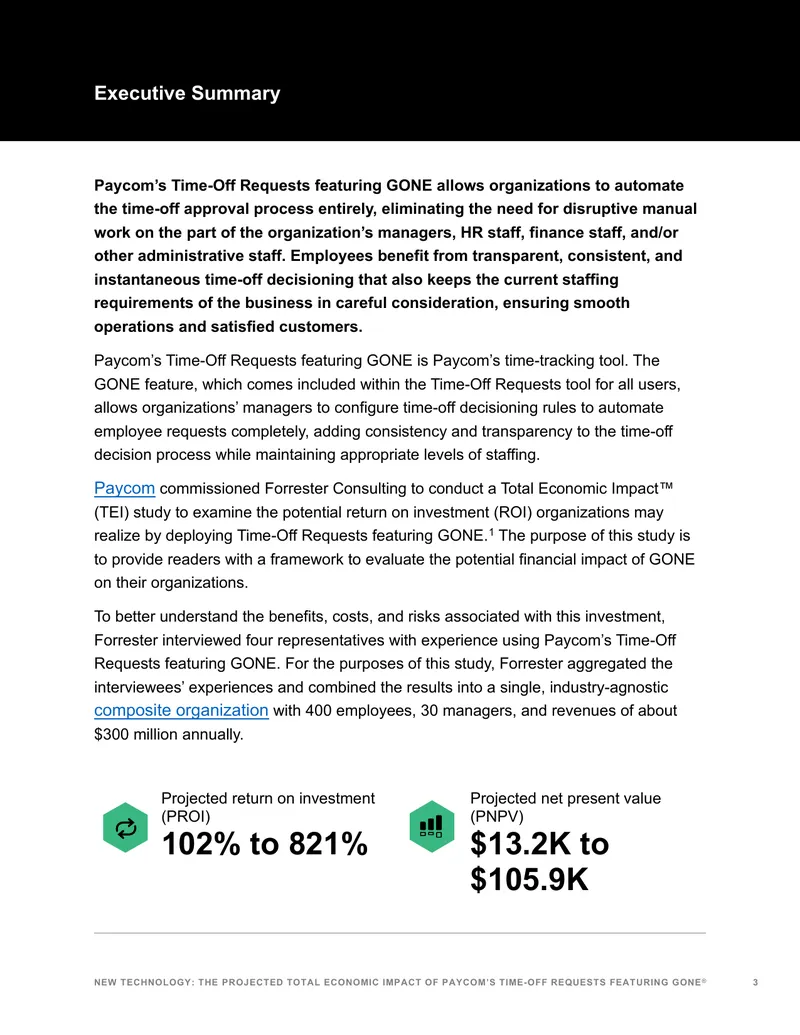 Executive Summary

Paycom's Time-Off Requests featuring GONE allows organizations to automate the time-off approval process entirely, eliminating the need for disruptive manual work on the part of the organization's managers, HR staff, finance staff, and/or other administrative staff. Employees benefit from transparent, consistent, and instantaneous time-off decisioning that also keeps the current staffing requirements of the business in careful consideration, ensuring smooth operations and satisfied customers.

Paycom's Time-Off Requests featuring GONE is Paycom's time-tracking tool. The GONE feature, which comes included within the Time-Off Requests tool for all users, allows organizations' managers to configure time-off decisioning rules to automate employee requests completely, adding consistency and transparency to the time-off decision process while maintaining appropriate levels of staffing.

Paycom commissioned Forrester Consulting to conduct a Total Economic Impact™ (TEI) study to examine the potential return on investment (ROI) organizations may realize by deploying Time-Off Requests featuring GONE.$^{1}$ The purpose of this study is to provide readers with a framework to evaluate the potential financial impact of GONE on their organizations.

To better understand the benefits, costs, and risks associated with this investment, Forrester interviewed four representatives with experience using Paycom's Time-Off Requests featuring GONE. For the purposes of this study, Forrester aggregated the interviewees' experiences and combined the results into a single, industry-agnostic composite organization with 400 employees, 30 managers, and revenues of about $300 million annually.

Projected return on investment (PROI)
102% to 821%

Projected net present value (PNPV)
$13.2K to $105.9K

NEW TECHNOLOGY: THE PROJECTED TOTAL ECONOMIC IMPACT OF PAYCOM'S TIME-OFF REQUESTS FEATURING GONE® 3